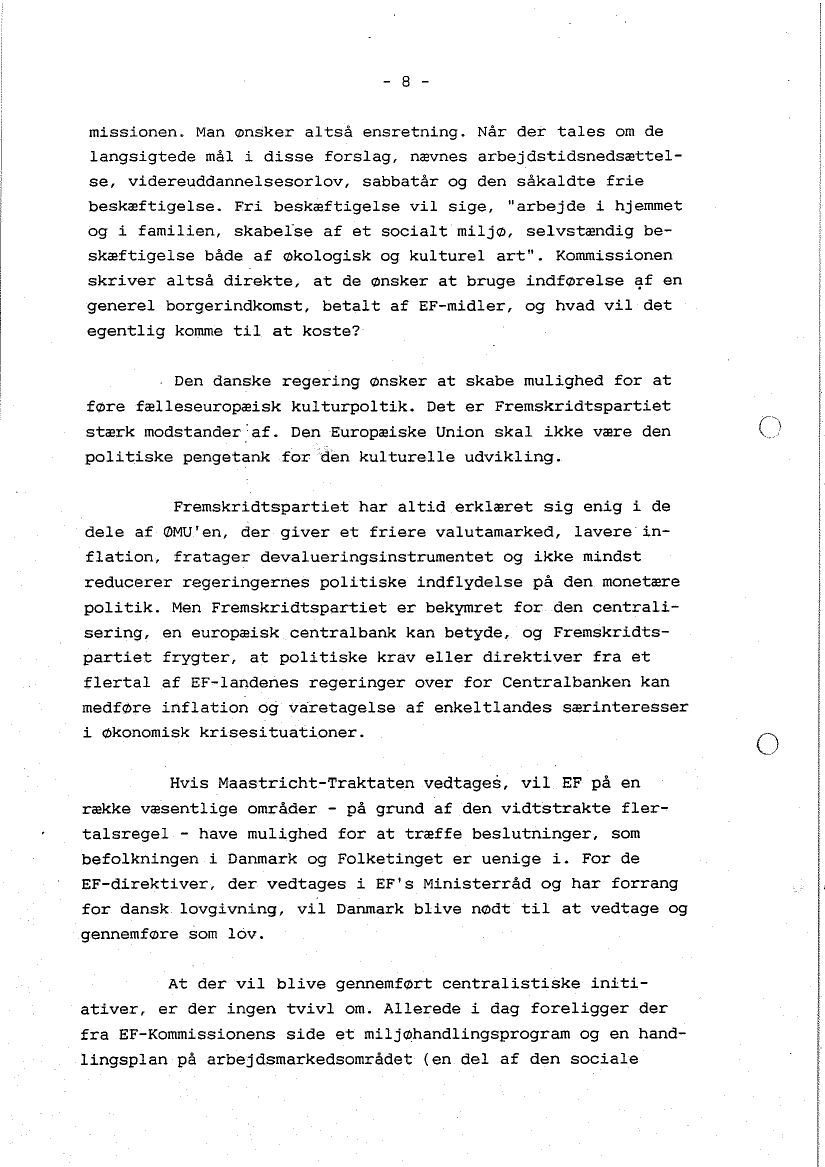 - 8 -

missionen. Man ønsker altså ensretning. Når der tales om de langsigtede mål i disse forslag, nævnes arbejdstidsnedsættelse, videreuddannelsesorlov, sabbatår og den såkaldte frie beskæftigelse. Fri beskæftigelse vil sige, "arbejde i hjemmet og i familien, skabelse af et socialt miljø, selvstændig beskæftigelse både af økologisk og kulturel art". Kommissionen skriver altså direkte, at de ønsker at bruge indførelse af en generel borgerindkomst, betalt af EF-midler, og hvad vil det egentlig komme til at koste?

Den danske regering ønsker at skabe mulighed for at føre fælleseuropæisk kulturpoltik. Det er Fremskridtspartiet stærk modstander af. Den Europæiske Union skal ikke være den politiske pengetank for den kulturelle udvikling.

Fremskridtspartiet har altid erklæret sig enig i de dele af ØMU'en, der giver et friere valutamarked, lavere inflation, fratager devalueringsinstrumentet og ikke mindst reducerer regeringernes politiske indflydelse på den monetære politik. Men Fremskridtspartiet er bekymret for den centralisering, en europæisk centralbank kan betyde, og Fremskridtspartiet frygter, at politiske krav eller direktiver fra et flertal af EF-landenes regeringer over for Centralbanken kan medføre inflation og varetagelse af enkeltlandes særinteresser i økonomisk krisesituationer.

Hvis Maastricht-Traktaten vedtages, vil EF på en række væsentlige områder - på grund af den vidtstrakte flertalsregel - have mulighed for at træffe beslutninger, som befolkningen i Danmark og Folketinget er uenige i. For de EF-direktiver, der vedtages i EF's Ministerråd og har forrang for dansk lovgivning, vil Danmark blive nødt til at vedtage og gennemføre som lov.

At der vil blive gennemført centralistiske initiativer, er der ingen tvivl om. Allerede i dag foreligger der fra EF-Kommissionens side et miljøhandlingsprogram og en handlingsplan på arbejdsmarkedsområdet (en del af den sociale